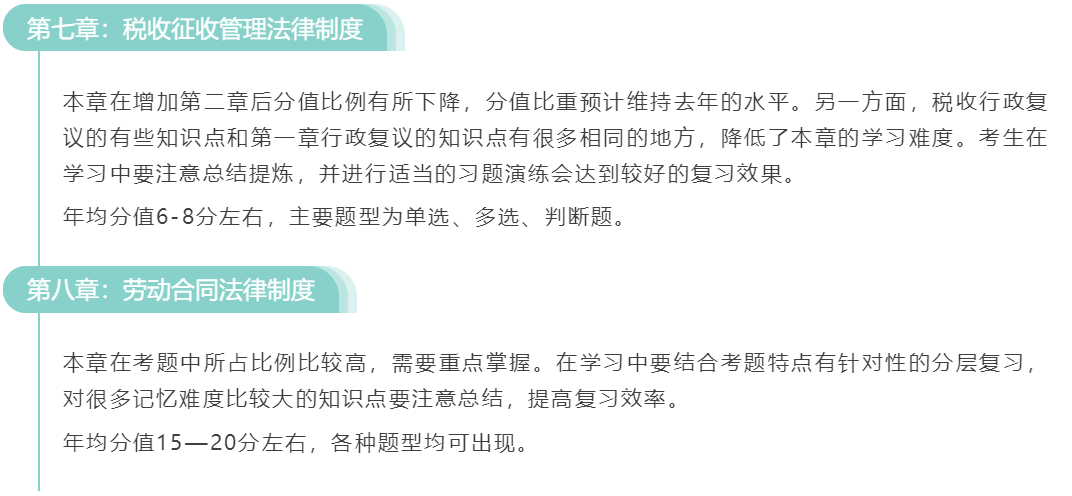 第七章：税收征收管理法律制度

本章在增加第二章后分值比例有所下降，分值比重预计维持去年的水平。另一方面，税收行政复议的有些知识点和第一章行政复议的知识点有很多相同的地方，降低了本章的学习难度。考生在学习中要注意总结提炼，并进行适当的习题演练会达到较好的复习效果。

年均分值6-8分左右，主要题型为单选、多选、判断题。

第八章：劳动合同法律制度

本章在考题中所占比例比较高，需要重点掌握。在学习中要结合考题特点有针对性的分层复习，对很多记忆难度比较大的知识点要注意总结，提高复习效率。

年均分值15—20分左右，各种题型均可出现。